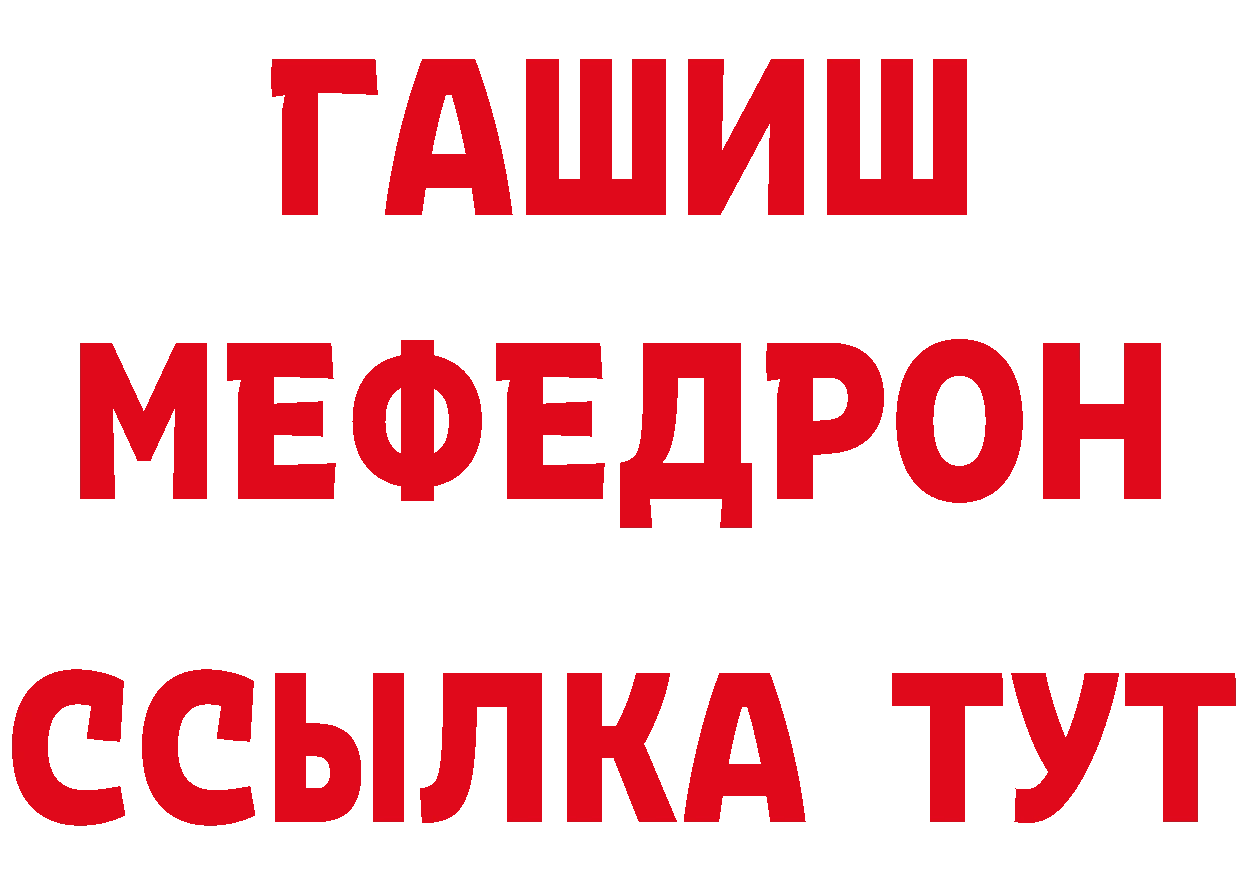 ГАШИШ
МЕФЕДРОН
ССЫЛКА ТУТ